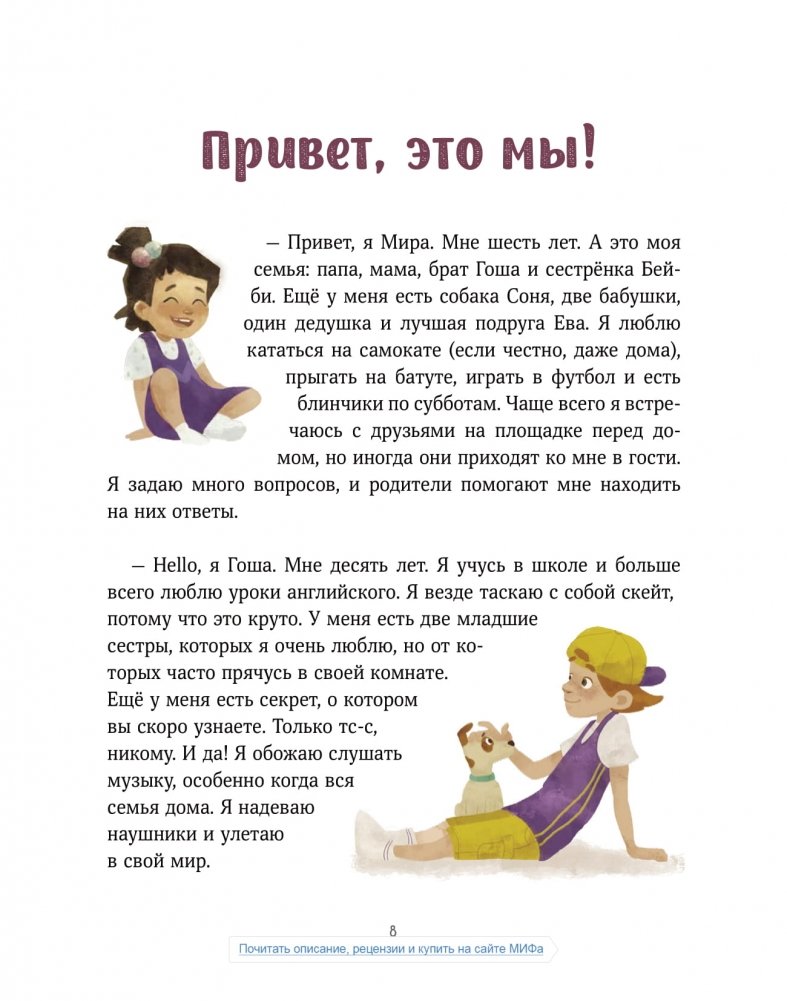 Привет, это мы!

— Привет, я Мира. Мне шесть лет. А это моя семья: папа, мама, брат Гоша и сестрёнка Бейби. Ещё у меня есть собака Соня, две бабушки, один дедушка и лучшая подруга Ева. Я люблю кататься на самокате (если честно, даже дома), прыгать на батуте, играть в футбол и есть блинчики по субботам. Чаще всего я встречаюсь с друзьями на площадке перед домом, но иногда они приходят ко мне в гости. Я задаю много вопросов, и родители помогают мне находить на них ответы.

— Hello, я Гоша. Мне десять лет. Я учусь в школе и больше всего люблю уроки английского. Я везде таскаю с собой скейт, потому что это круто. У меня есть две младшие сестры, которых я очень люблю, но от которых часто прячусь в своей комнате. Ещё у меня есть секрет, о котором вы скоро узнаете. Только тс-с, никому. И да! Я обожаю слушать музыку, особенно когда вся семья дома. Я надеваю наушники и улетаю в свой мир.

8

Почитать описание, рецензии и купить на сайте МИФа